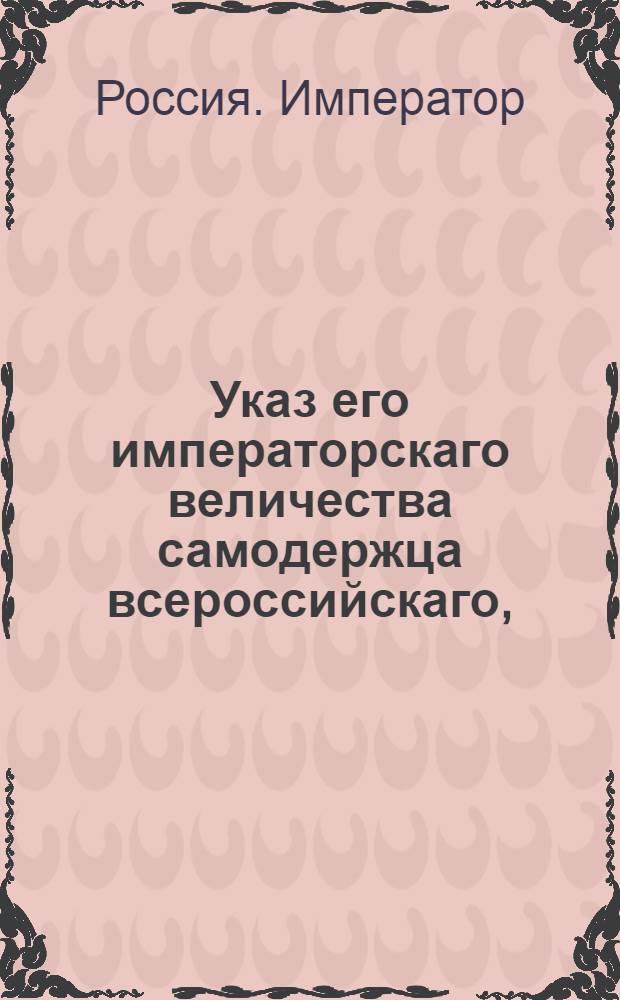 Россия. Император

Указ его императорскаго величества самодержца всероссийскаго,